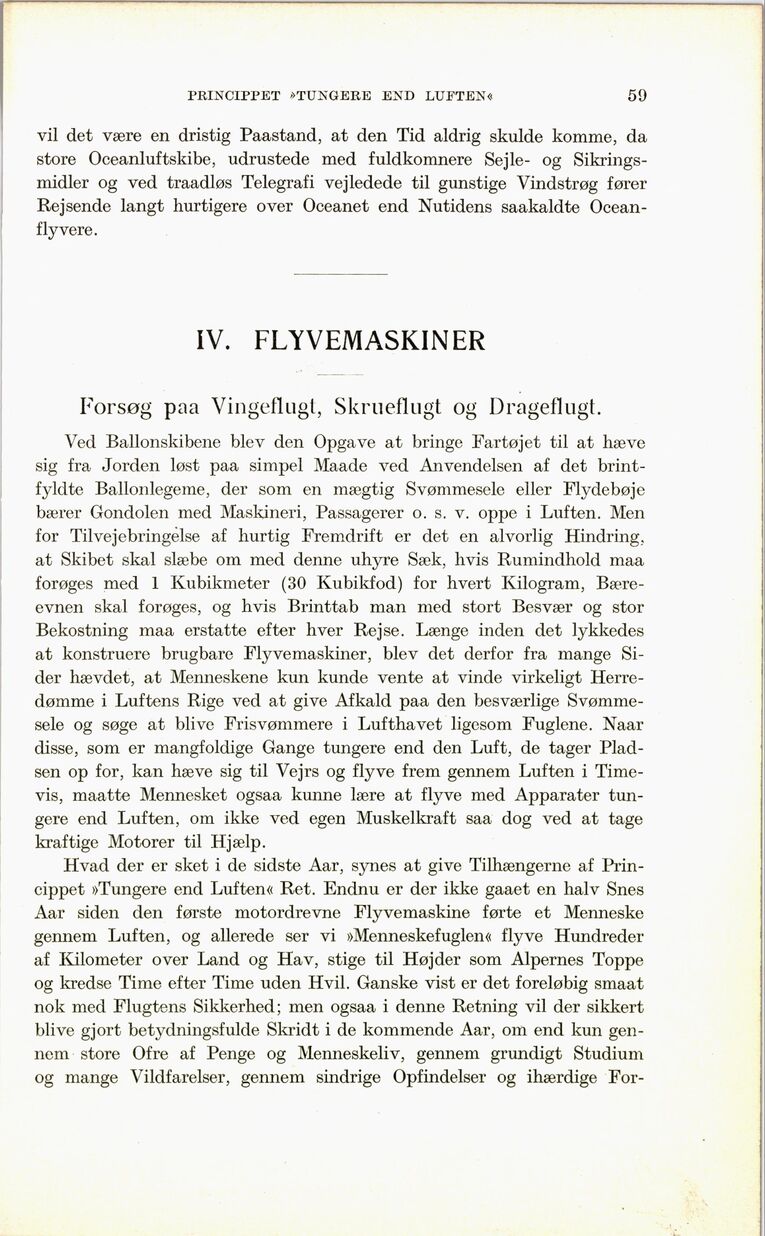 PRINCIPPET »TUNGERE END LUFTEN« 59

vil det være en dristig Paastand, at den Tid aldrig skulde komme, da store Oceanluftskibe, udrustede med fuldkomnere Sejle- og Sikringsmidler og ved traadløs Telegrafi vejledede til gunstige Vindstrøg fører Rejsende langt hurtigere over Oceanet end Nutidens saakaldte Oceanflyvere.

IV. FLYVEMASKINER

Forsøg paa Vingeflugt, Skrueflugt og Drageflugt.

Ved Ballonskibene blev den Opgave at bringe Fartøjet til at hæve sig fra Jorden løst paa simpel Maade ved Anvendelsen af det brintfyldte Ballonlegeme, der som en mægtig Svømmesele eller Flydebøje bærer Gondolen med Maskineri, Passagerer o. s. v. oppe i Luften. Men for Tilvejebringelse af hurtig Fremdrift er det en alvorlig Hindring, at Skibet skal slæbe om med denne uhyre Sæk, hvis Rumindhold maa forøges med 1 Kubikmeter (30 Kubikfod) for hvert Kilogram, Bæreevnen skal forøges, og hvis Brinttab man med stort Besvær og stor Bekostning maa erstatte efter hver Rejse. Længe inden det lykkedes at konstruere brugbare Flyvemaskiner, blev det derfor fra mange Sider hævdet, at Menneskene kun kunde vente at vinde virkeligt Herredømme i Luftens Rige ved at give Afkald paa den besværlige Svømmesele og søge at blive Frisvømmere i Lufthavet ligesom Fuglene. Naar disse, som er mangfoldige Gange tungere end den Luft, de tager Pladsen op for, kan hæve sig til Vejrs og flyve frem gennem Luften i Timevis, maatte Mennesket ogsaa kunne lære at flyve med Apparater tungere end Luften, om ikke ved egen Muskelkraft saa dog ved at tage kraftige Motorer til Hjælp.

Hvad der er sket i de sidste Aar, synes at give Tilhængerne af Princippet »Tungere end Luften« Ret. Endnu er der ikke gaaet en halv Snes Aar siden den første motordrevne Flyvemaskine førte et Menneske gennem Luften, og allerede ser vi »Menneskefuglen« flyve Hundreder af Kilometer over Land og Hav, stige til Højder som Alpernes Toppe og kredse Time efter Time uden Hvil. Ganske vist er det foreløbig smaat nok med Flugtens Sikkerhed; men ogsaa i denne Retning vil der sikkert blive gjort betydningsfulde Skridt i de kommende Aar, om end kun gennem store Ofre af Penge og Menneskeliv, gennem grundigt Studium og mange Vildfarelser, gennem sindrige Opfindelser og ihærdige For-